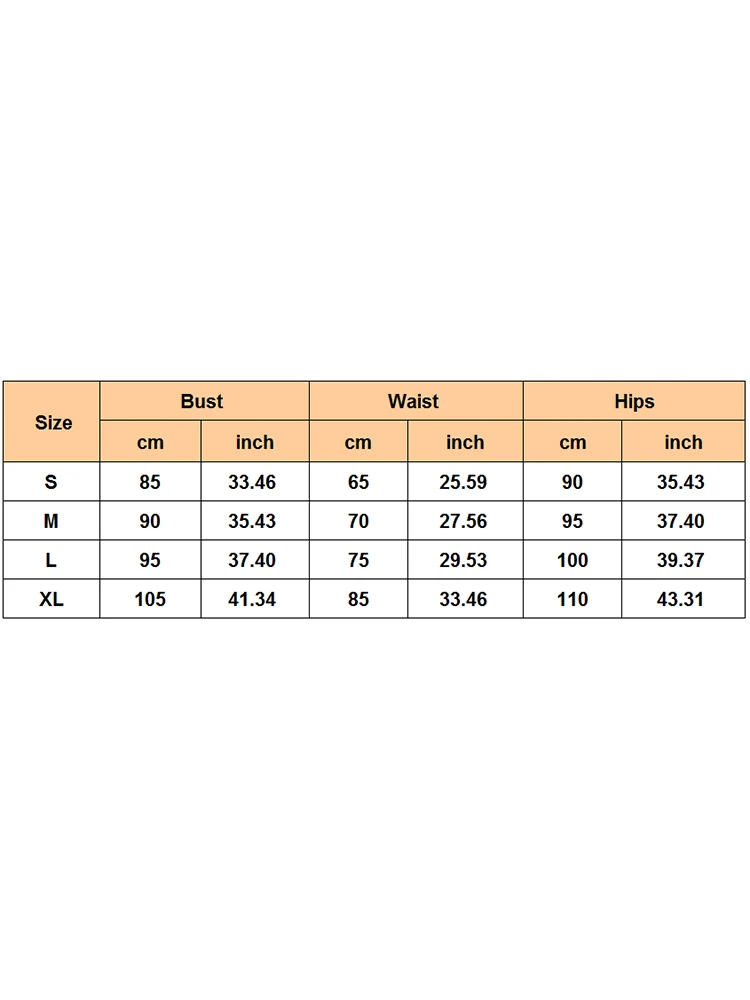 | Size | Bust | | Waist | | Hips | |
|---|---|---|---|---|---|---|
| | cm | inch | cm | inch | cm | inch |
| S | 85 | 33.46 | 65 | 25.59 | 90 | 35.43 |
| M | 90 | 35.43 | 70 | 27.56 | 95 | 37.40 |
| L | 95 | 37.40 | 75 | 29.53 | 100 | 39.37 |
| XL | 105 | 41.34 | 85 | 33.46 | 110 | 43.31 |